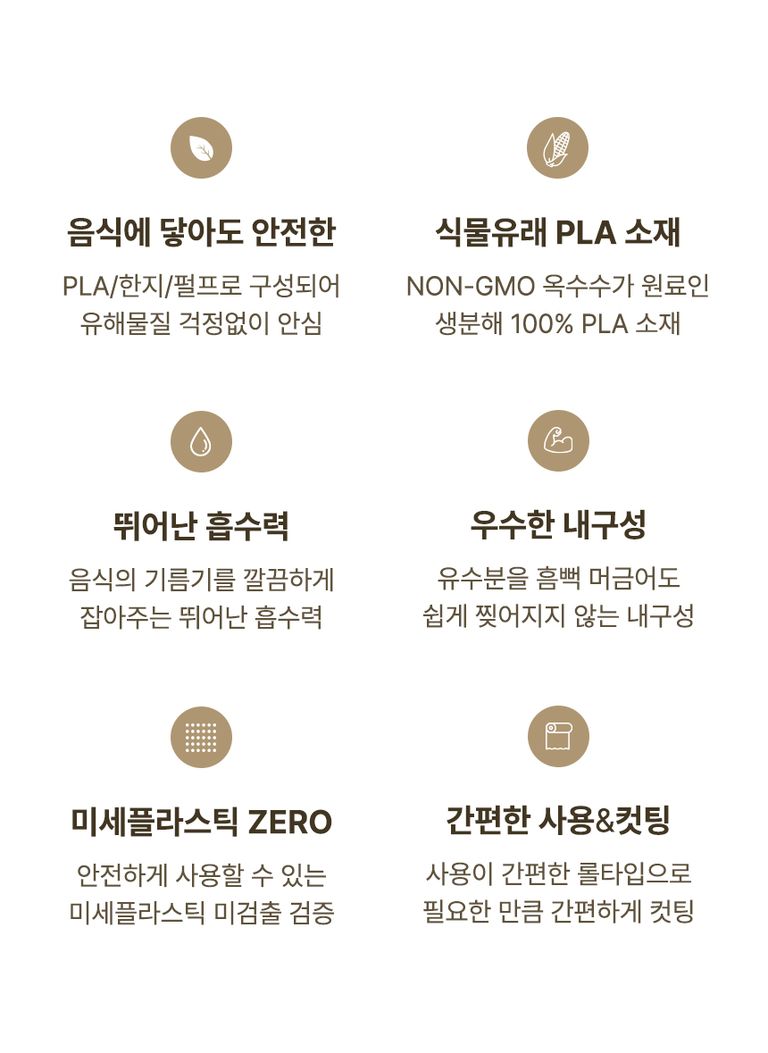 음식에 닿아도 안전한

PLA/한지/펄프로 구성되어
유해물질 걱정없이 안심

식물유래 PLA 소재

NON-GMO 옥수수가 원료인
생분해 100% PLA 소재

뛰어난 흡수력

음식의 기름기를 깔끔하게
잡아주는 뛰어난 흡수력

우수한 내구성

유수분을 흠뻑 머금어도
쉽게 찢어지지 않는 내구성

미세플라스틱 ZERO

안전하게 사용할 수 있는
미세플라스틱 미검출 검증

간편한 사용&컷팅

사용이 간편한 롤타입으로
필요한 만큼 간편하게 컷팅